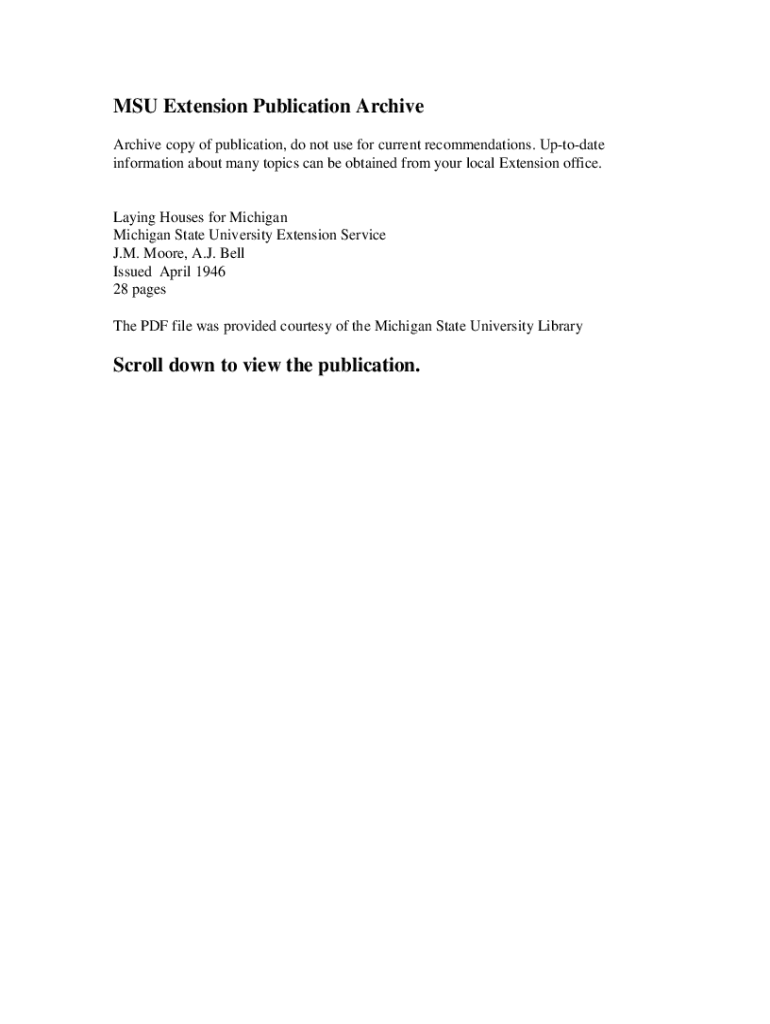 MSU Extension Publication Archive

Archive copy of publication, do not use for current recommendations. Up-to-date information about many topics can be obtained from your local Extension office.

Laying Houses for Michigan
Michigan State University Extension Service
J.M. Moore, A.J. Bell
Issued April 1946
28 pages

The PDF file was provided courtesy of the Michigan State University Library

Scroll down to view the publication.